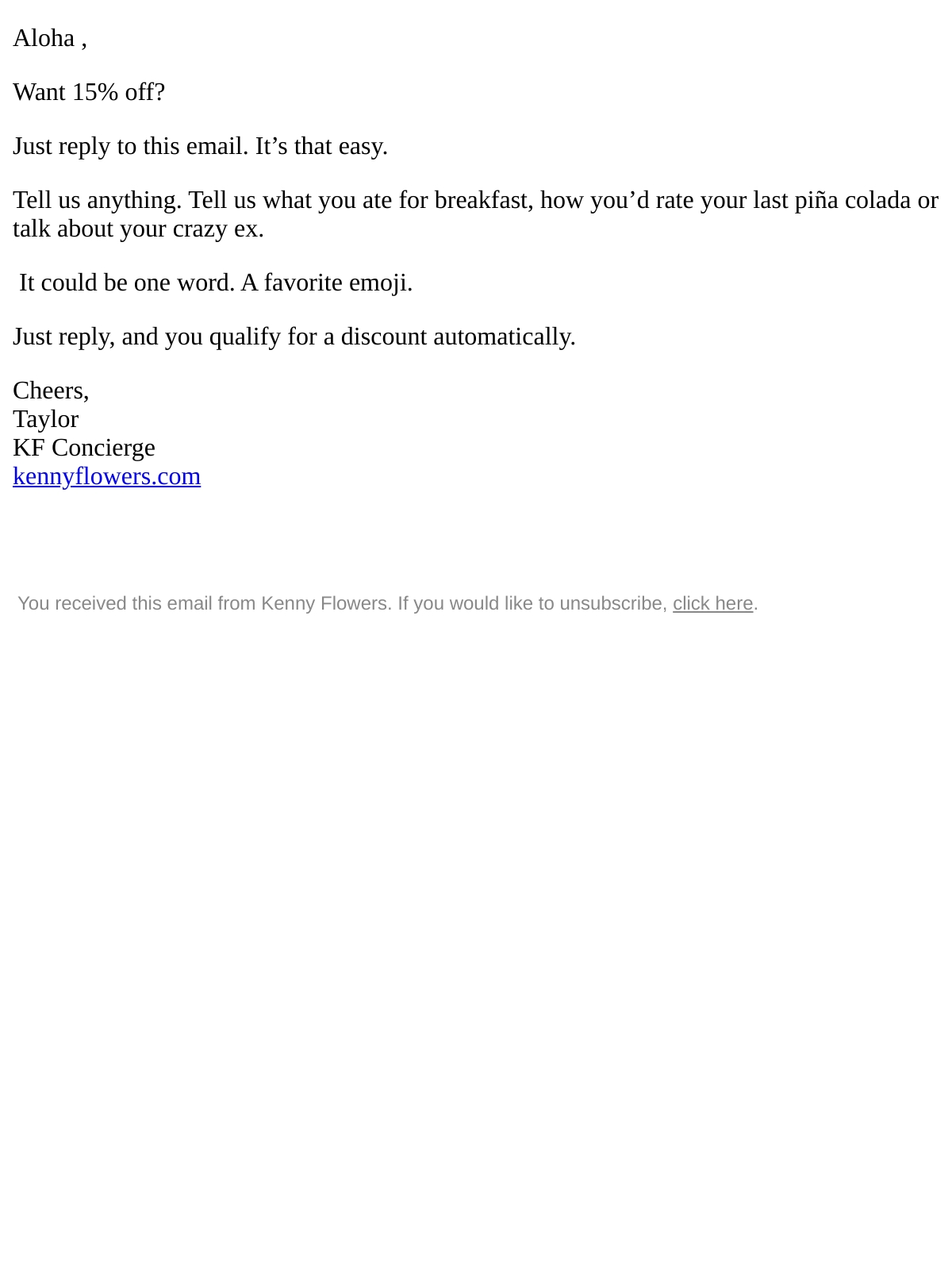 Aloha ,

Want 15% off?

Just reply to this email. It's that easy.

Tell us anything. Tell us what you ate for breakfast, how you'd rate your last piña colada or talk about your crazy ex.

It could be one word. A favorite emoji.

Just reply, and you qualify for a discount automatically.

Cheers,
Taylor
KF Concierge
kennyflowers.com

You received this email from Kenny Flowers. If you would like to unsubscribe, click here.